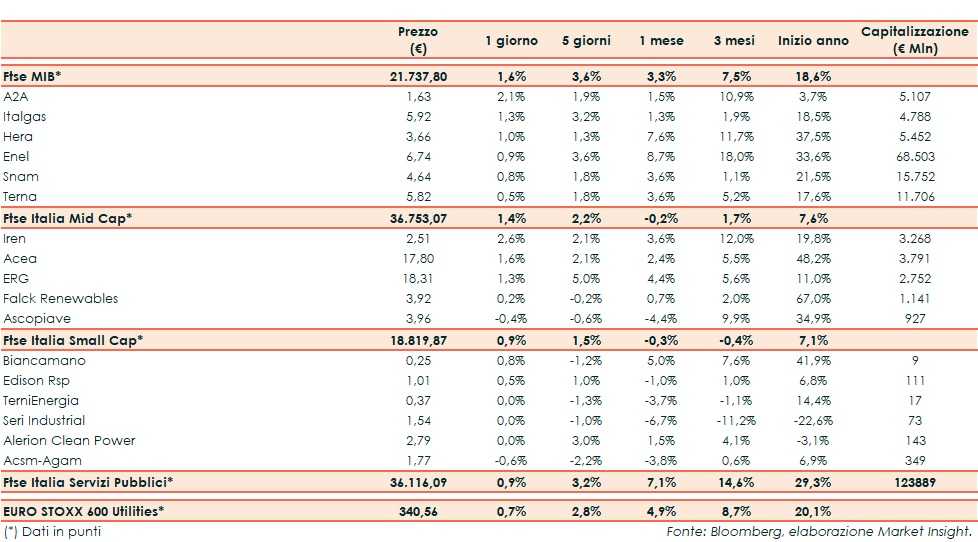 |  | Prezzo (€) | 1 giorno | 5 giorni | 1 mese | 3 mesi | Inizio anno | Capitalizzazione (€ Mln) |
|---|---|---|---|---|---|---|---|
| Ftse MIB* | 21.737,80 | 1,6% | 3,6% | 3,3% | 7,5% | 18,6% |  |
| A2A | 1,63 | 2,1% | 1,9% | 1,5% | 10,9% | 3,7% | 5.107 |
| Italgas | 5,92 | 1,3% | 3,2% | 1,3% | 1,9% | 18,5% | 4.788 |
| Hera | 3,66 | 1,0% | 1,3% | 7,6% | 11,7% | 37,5% | 5.452 |
| Enel | 6,74 | 0,9% | 3,6% | 8,7% | 18,0% | 33,6% | 68.503 |
| Snam | 4,64 | 0,8% | 1,8% | 3,6% | 1,1% | 21,5% | 15.752 |
| Terna | 5,82 | 0,5% | 1,8% | 3,6% | 5,2% | 17,6% | 11.706 |
| Ftse Italia Mid Cap* | 36.753,07 | 1,4% | 2,2% | -0,2% | 1,7% | 7,6% |  |
| Iren | 2,51 | 2,6% | 2,1% | 3,6% | 12,0% | 19,8% | 3.268 |
| Acea | 17,80 | 1,6% | 2,1% | 2,4% | 5,5% | 48,2% | 3.791 |
| ERG | 18,31 | 1,3% | 5,0% | 4,4% | 5,6% | 11,0% | 2.752 |
| Falck Renewables | 3,92 | 0,2% | -0,2% | 0,7% | 2,0% | 67,0% | 1.141 |
| Ascopiave | 3,96 | -0,4% | -0,6% | -4,4% | 9,9% | 34,9% | 927 |
| Ftse Italia Small Cap* | 18.819,87 | 0,9% | 1,5% | -0,3% | -0,4% | 7,1% |  |
| Biancamano | 0,25 | 0,8% | -1,2% | 5,0% | 7,6% | 41,9% | 9 |
| Edison Rsp | 1,01 | 0,5% | 1,0% | -1,0% | 1,0% | 6,8% | 111 |
| TerniEnergia | 0,37 | 0,0% | -1,3% | -3,7% | -1,1% | 14,4% | 17 |
| Seri Industrial | 1,54 | 0,0% | -1,0% | -6,7% | -11,2% | -22,6% | 73 |
| Alerion Clean Power | 2,79 | 0,0% | 3,0% | 1,5% | 4,1% | -3,1% | 143 |
| Acsm-Agam | 1,77 | -0,6% | -2,2% | -3,8% | 0,6% | 6,9% | 349 |
| Ftse Italia Servizi Pubblici* | 36.116,09 | 0,9% | 3,2% | 7,1% | 14,6% | 29,3% | 123889 |
| EURO STOXX 600 Utilities* | 340,56 | 0,7% | 2,8% | 4,9% | 8,7% | 20,1% |  |

(*) Dati in punti

Fonte: Bloomberg, elaborazione Market Insight.